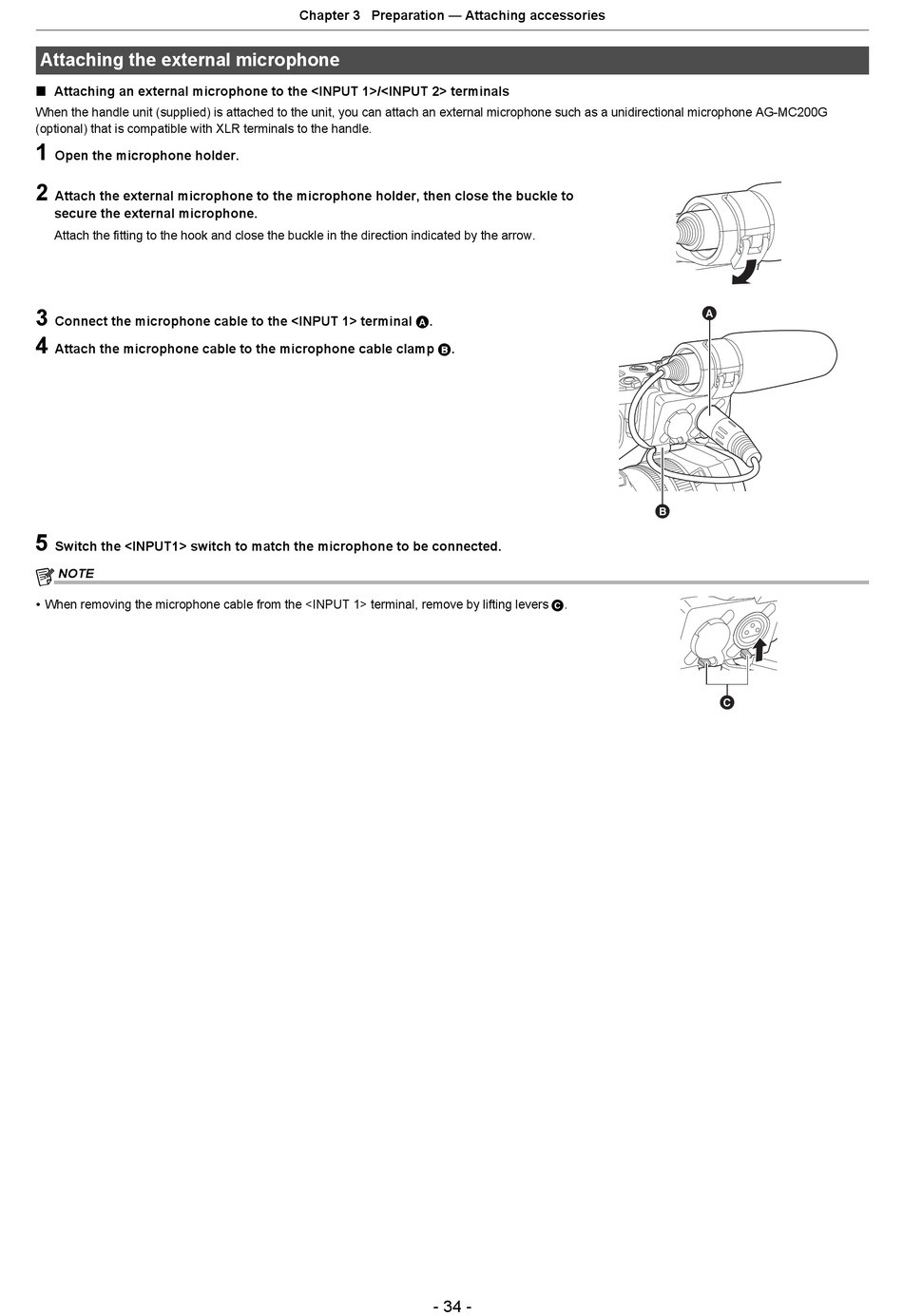 Chapter 3 Preparation — Attaching accessories

Attaching the external microphone

■ Attaching an external microphone to the <INPUT 1>/<INPUT 2> terminals

When the handle unit (supplied) is attached to the unit, you can attach an external microphone such as a unidirectional microphone AG-MC200G (optional) that is compatible with XLR terminals to the handle.

1 Open the microphone holder.

2 Attach the external microphone to the microphone holder, then close the buckle to secure the external microphone.

Attach the fitting to the hook and close the buckle in the direction indicated by the arrow.

3 Connect the microphone cable to the <INPUT 1> terminal A.

4 Attach the microphone cable to the microphone cable clamp B.

A

B

5 Switch the <INPUT1> switch to match the microphone to be connected.

NOTE

• When removing the microphone cable from the <INPUT 1> terminal, remove by lifting levers C.

C

- 34 -